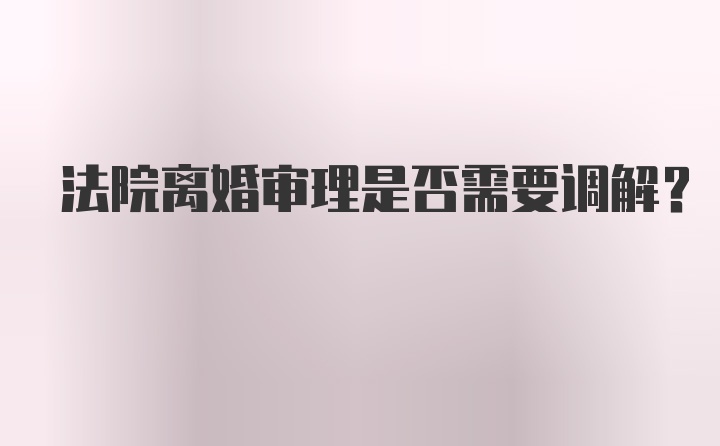 法院离婚审理是否需要调解?